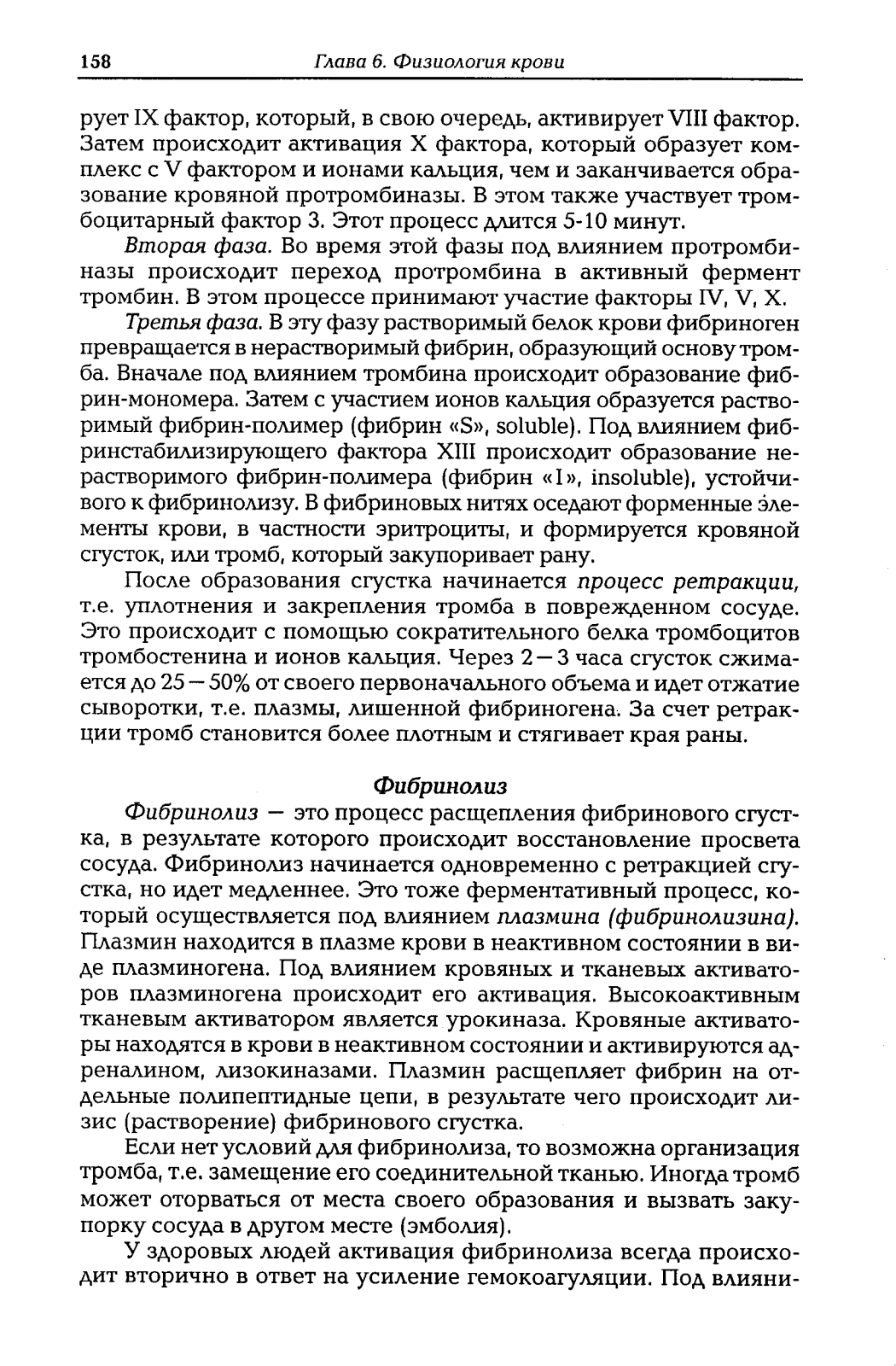 158 Глава 6. Физиология крови

рует IX фактор, который, в свою очередь, активирует VIII фактор. Затем происходит активация X фактора, который образует комплекс с V фактором и ионами кальция, чем и заканчивается образование кровяной протромбиназы. В этом также участвует тромбоцитарный фактор 3. Этот процесс длится 5-10 минут.

Вторая фаза. Во время этой фазы под влиянием протромбиназы происходит переход протромбина в активный фермент тромбин. В этом процессе принимают участие факторы IV, V, X.

Третья фаза. В эту фазу растворимый белок крови фибриноген превращается в нерастворимый фибрин, образующий основу тромба. Вначале под влиянием тромбина происходит образование фибрин-мономера. Затем с участием ионов кальция образуется растворимый фибрин-полимер (фибрин «S», soluble). Под влиянием фибринстабилизирующего фактора XIII происходит образование нерастворимого фибрин-полимера (фибрин «I», insoluble), устойчивого к фибринолизу. В фибриновых нитях оседают форменные элементы крови, в частности эритроциты, и формируется кровяной сгусток, или тромб, который закупоривает рану.

После образования сгустка начинается процесс ретракции, т.е. уплотнения и закрепления тромба в поврежденном сосуде. Это происходит с помощью сократительного белка тромбоцитов тромбостенина и ионов кальция. Через 2—3 часа сгусток сжимается до 25—50% от своего первоначального объема и идет отжатие сыворотки, т.е. плазмы, лишенной фибриногена. За счет ретракции тромб становится более плотным и стягивает края раны.

Фибринолиз

Фибринолиз — это процесс расщепления фибринового сгустка, в результате которого происходит восстановление просвета сосуда. Фибринолиз начинается одновременно с ретракцией сгустка, но идет медленнее. Это тоже ферментативный процесс, который осуществляется под влиянием плазмина (фибринолизина). Плазмин находится в плазме крови в неактивном состоянии в виде плазминогена. Под влиянием кровяных и тканевых активаторов плазминогена происходит его активация. Высокоактивным тканевым активатором является урокиназа. Кровяные активаторы находятся в крови в неактивном состоянии и активируются адреналином, лизокиназами. Плазмин расщепляет фибрин на отдельные полипептидные цепи, в результате чего происходит лизис (растворение) фибринового сгустка.

Если нет условий для фибринолиза, то возможна организация тромба, т.е. замещение его соединительной тканью. Иногда тромб может оторваться от места своего образования и вызвать закупорку сосуда в другом месте (эмболия).

У здоровых людей активация фибринолиза всегда происходит вторично в ответ на усиление гемокоагуляции. Под влияни-